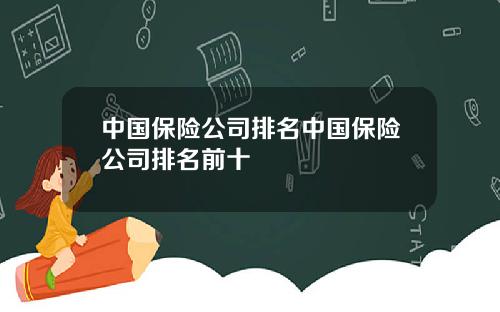 中国保险公司排名中国保险公司排名前十

STAT